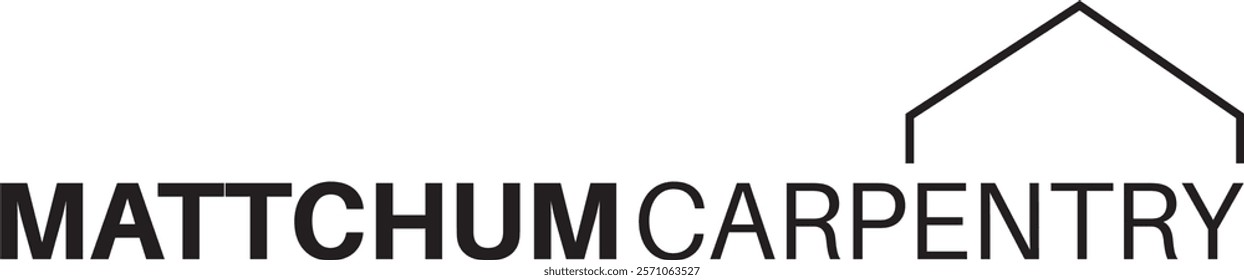 MATTCHUM CARPENTRY

shutterstock.com · 2571063527